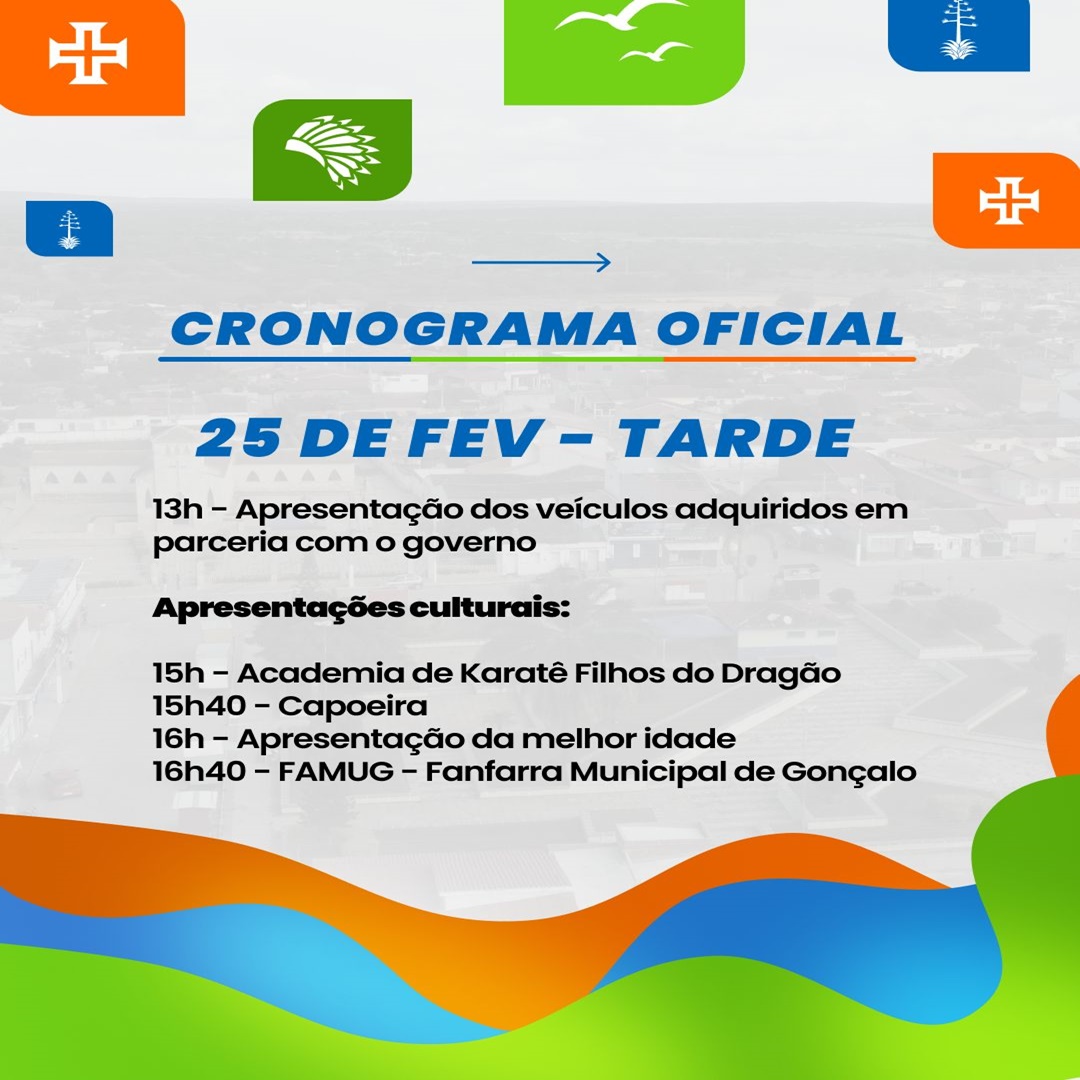 CRONOGRAMA OFICIAL

25 DE FEV - TARDE

13h - Apresentação dos veículos adquiridos em parceria com o governo

Apresentações culturais:

15h - Academia de Karatê Filhos do Dragão
15h40 - Capoeira
16h - Apresentação da melhor idade
16h40 - FAMUG - Fanfarra Municipal de Gonçalo